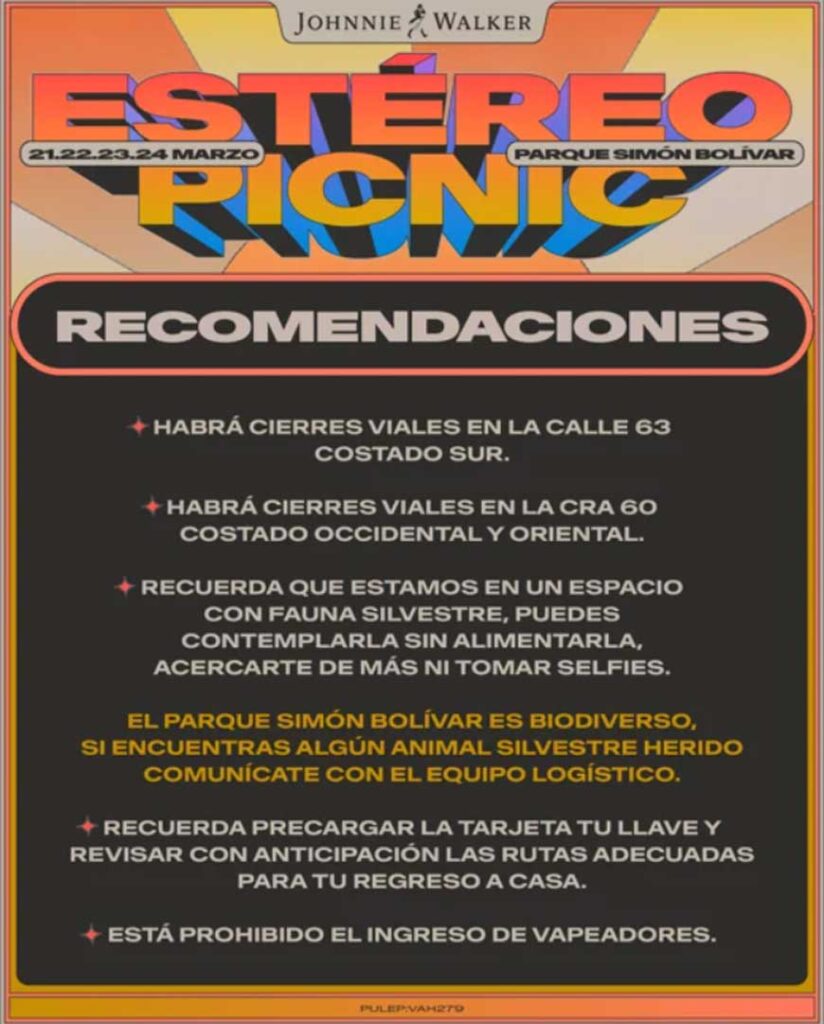 JOHNNIE WALKER

ESTÉREO PICNIC

21.22.23.24 MARZO

PARQUE SIMÓN BOLÍVAR

RECOMENDACIONES

HABRÁ CIERRES VIALES EN LA CALLE 63 COSTADO SUR.

HABRÁ CIERRES VIALES EN LA CRA 60 COSTADO OCCIDENTAL Y ORIENTAL.

RECUERDA QUE ESTAMOS EN UN ESPACIO CON FAUNA SILVESTRE, PUEDES CONTEMPLARLA SIN ALIMENTARLA, ACERCARTE DE MÁS NI TOMAR SELFIES.

EL PARQUE SIMÓN BOLÍVAR ES BIODIVERSO, SI ENCUENTRAS ALGÚN ANIMAL SILVESTRE HERIDO COMUNÍCATE CON EL EQUIPO LOGÍSTICO.

RECUERDA PRECARGAR LA TARJETA TU LLAVE Y REVISAR CON ANTICIPACIÓN LAS RUTAS ADECUADAS PARA TU REGRESO A CASA.

ESTÁ PROHIBIDO EL INGRESO DE VAPEADORES.

PULEP:VAH279